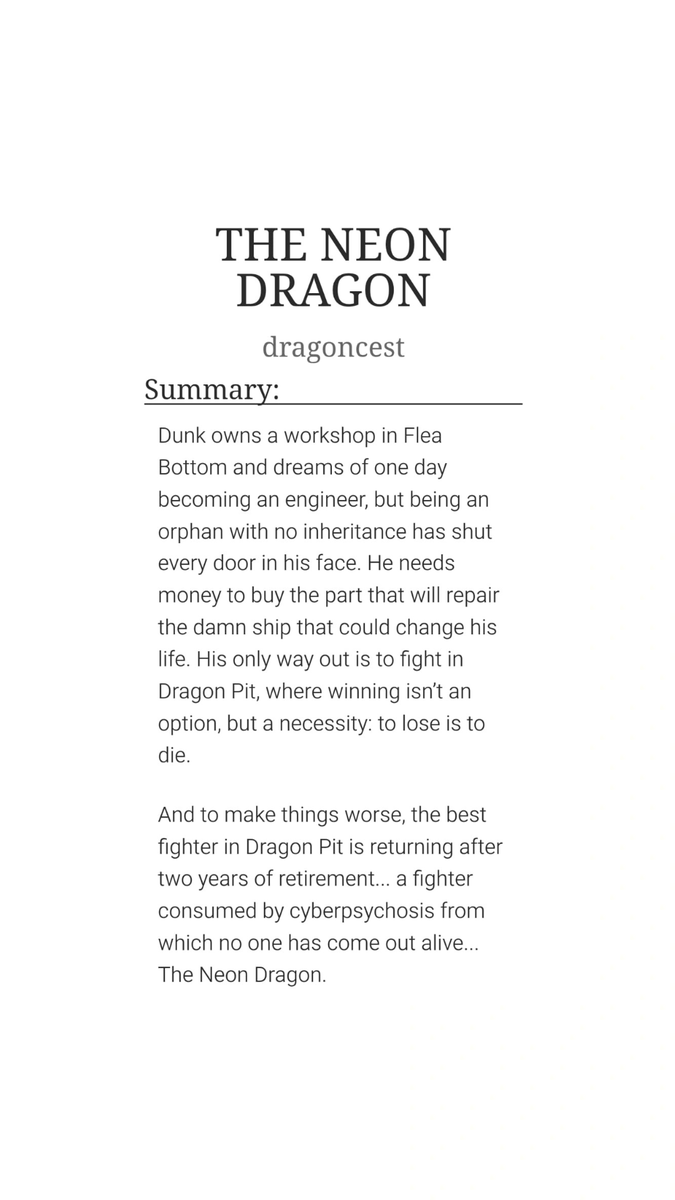 THE NEON DRAGON

dragoncest

Summary:

Dunk owns a workshop in Flea Bottom and dreams of one day becoming an engineer, but being an orphan with no inheritance has shut every door in his face. He needs money to buy the part that will repair the damn ship that could change his life. His only way out is to fight in Dragon Pit, where winning isn't an option, but a necessity: to lose is to die.

And to make things worse, the best fighter in Dragon Pit is returning after two years of retirement... a fighter consumed by cyberpsychosis from which no one has come out alive... The Neon Dragon.